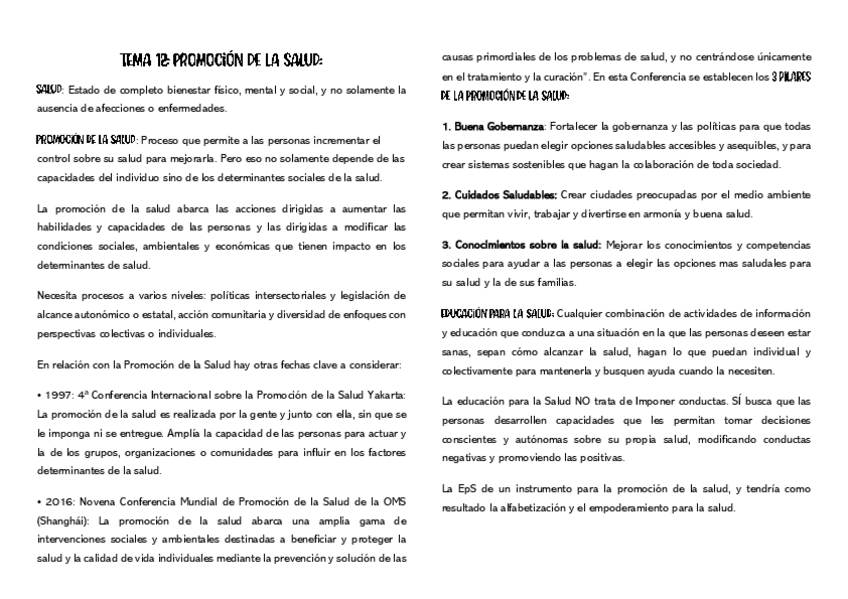 TEMA 12: PROMOCIÓN DE LA SALUD:

SALUD: Estado de completo bienestar físico, mental y social, y no solamente la ausencia de afecciones o enfermedades.

PROMOCIÓN DE LA SALUD: Proceso que permite a las personas incrementar el control sobre su salud para mejorarla. Pero eso no solamente depende de las capacidades del individuo sino de los determinantes sociales de la salud.

La promoción de la salud abarca las acciones dirigidas a aumentar las habilidades y capacidades de las personas y las dirigidas a modificar las condiciones sociales, ambientales y económicas que tienen impacto en los determinantes de salud.

Necesita procesos a varios niveles: políticas intersectoriales y legislación de alcance autonómico o estatal, acción comunitaria y diversidad de enfoques con perspectivas colectivas o individuales.

En relación con la Promoción de la Salud hay otras fechas clave a considerar:

• 1997: 4ª Conferencia Internacional sobre la Promoción de la Salud Yakarta: La promoción de la salud es realizada por la gente y junto con ella, sin que se le imponga ni se entregue. Amplía la capacidad de las personas para actuar y la de los grupos, organizaciones o comunidades para influir en los factores determinantes de la salud.

• 2016: Novena Conferencia Mundial de Promoción de la Salud de la OMS (Shanghái): La promoción de la salud abarca una amplia gama de intervenciones sociales y ambientales destinadas a beneficiar y proteger la salud y la calidad de vida individuales mediante la prevención y solución de las causas primordiales de los problemas de salud, y no centrándose únicamente en el tratamiento y la curación". En esta Conferencia se establecen los 3 PILARES DE LA PROMOCIÓN DE LA SALUD:

1. Buena Gobernanza: Fortalecer la gobernanza y las políticas para que todas las personas puedan elegir opciones saludables accesibles y asequibles, y para crear sistemas sostenibles que hagan la colaboración de toda sociedad.

2. Cuidados Saludables: Crear ciudades preocupadas por el medio ambiente que permitan vivir, trabajar y divertirse en armonía y buena salud.

3. Conocimientos sobre la salud: Mejorar los conocimientos y competencias sociales para ayudar a las personas a elegir las opciones mas saludales para su salud y la de sus familias.

EDUCACIÓN PARA LA SALUD: Cualquier combinación de actividades de información y educación que conduzca a una situación en la que las personas deseen estar sanas, sepan cómo alcanzar la salud, hagan lo que puedan individual y colectivamente para mantenerla y busquen ayuda cuando la necesiten.

La educación para la Salud NO trata de Imponer conductas. SÍ busca que las personas desarrollen capacidades que les permitan tomar decisiones conscientes y autónomas sobre su propia salud, modificando conductas negativas y promoviendo las positivas.

La EpS de un instrumento para la promoción de la salud, y tendría como resultado la alfabetización y el empoderamiento para la salud.